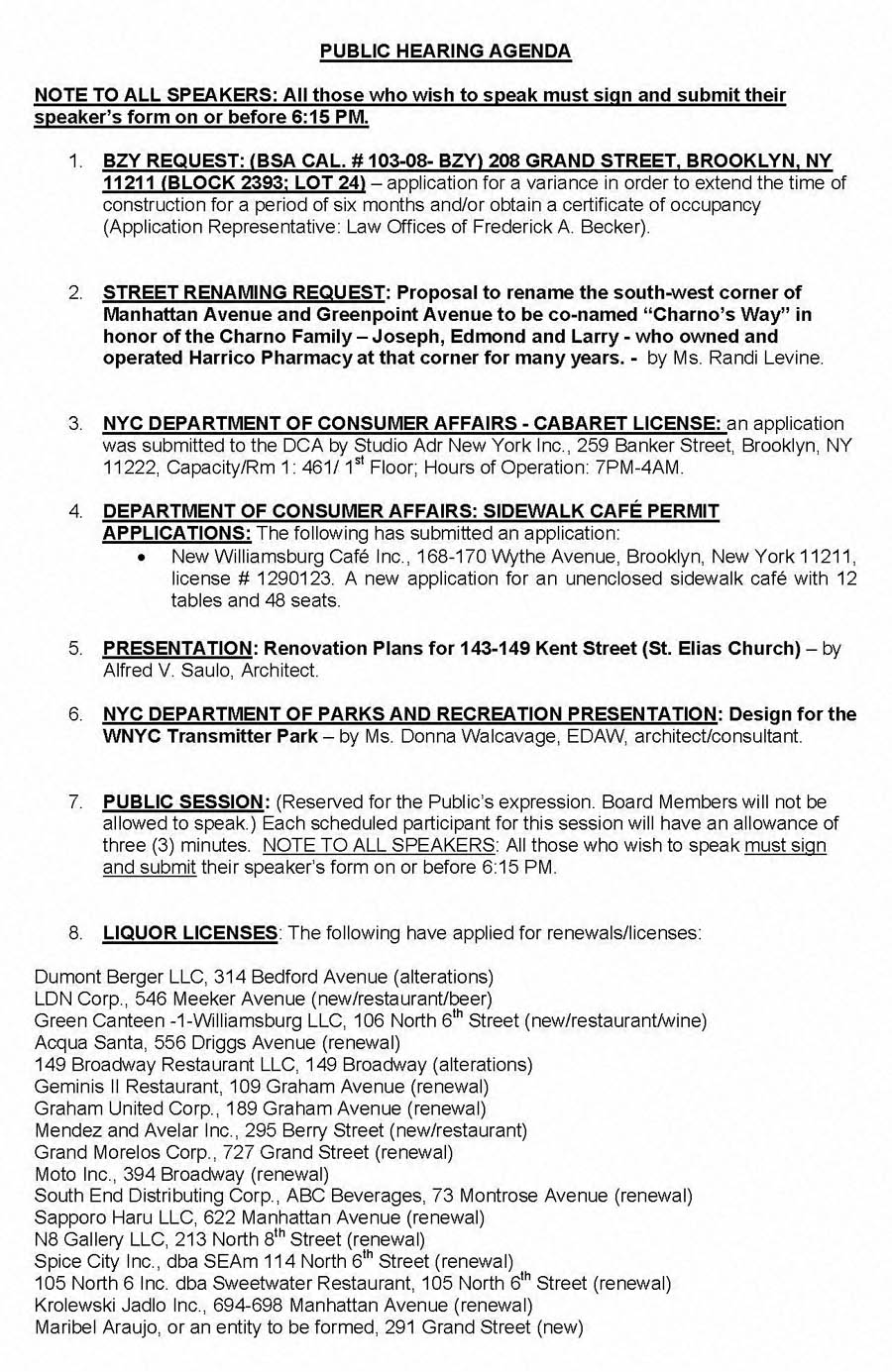 PUBLIC HEARING AGENDA

NOTE TO ALL SPEAKERS: All those who wish to speak must sign and submit their speaker's form on or before 6:15 PM.

1. BZY REQUEST: (BSA CAL. # 103-08- BZY) 208 GRAND STREET, BROOKLYN, NY 11211 (BLOCK 2393; LOT 24) – application for a variance in order to extend the time of construction for a period of six months and/or obtain a certificate of occupancy (Application Representative: Law Offices of Frederick A. Becker).

2. STREET RENAMING REQUEST: Proposal to rename the south-west corner of Manhattan Avenue and Greenpoint Avenue to be co-named "Charno's Way" in honor of the Charno Family – Joseph, Edmond and Larry - who owned and operated Harrico Pharmacy at that corner for many years. - by Ms. Randi Levine.

3. NYC DEPARTMENT OF CONSUMER AFFAIRS - CABARET LICENSE: an application was submitted to the DCA by Studio Adr New York Inc., 259 Banker Street, Brooklyn, NY 11222, Capacity/Rm 1: 461/ 1$^{st}$ Floor; Hours of Operation: 7PM-4AM.

4. DEPARTMENT OF CONSUMER AFFAIRS: SIDEWALK CAFÉ PERMIT APPLICATIONS: The following has submitted an application:
• New Williamsburg Café Inc., 168-170 Wythe Avenue, Brooklyn, New York 11211, license # 1290123. A new application for an unenclosed sidewalk café with 12 tables and 48 seats.

5. PRESENTATION: Renovation Plans for 143-149 Kent Street (St. Elias Church) – by Alfred V. Saulo, Architect.

6. NYC DEPARTMENT OF PARKS AND RECREATION PRESENTATION: Design for the WNYC Transmitter Park – by Ms. Donna Walcavage, EDAW, architect/consultant.

7. PUBLIC SESSION: (Reserved for the Public's expression. Board Members will not be allowed to speak.) Each scheduled participant for this session will have an allowance of three (3) minutes. NOTE TO ALL SPEAKERS: All those who wish to speak must sign and submit their speaker's form on or before 6:15 PM.

8. LIQUOR LICENSES: The following have applied for renewals/licenses:

Dumont Berger LLC, 314 Bedford Avenue (alterations)
LDN Corp., 546 Meeker Avenue (new/restaurant/beer)
Green Canteen -1-Williamsburg LLC, 106 North 6$^{th}$ Street (new/restaurant/wine)
Acqua Santa, 556 Driggs Avenue (renewal)
149 Broadway Restaurant LLC, 149 Broadway (alterations)
Geminis II Restaurant, 109 Graham Avenue (renewal)
Graham United Corp., 189 Graham Avenue (renewal)
Mendez and Avelar Inc., 295 Berry Street (new/restaurant)
Grand Morelos Corp., 727 Grand Street (renewal)
Moto Inc., 394 Broadway (renewal)
South End Distributing Corp., ABC Beverages, 73 Montrose Avenue (renewal)
Sapporo Haru LLC, 622 Manhattan Avenue (renewal)
N8 Gallery LLC, 213 North 8$^{th}$ Street (renewal)
Spice City Inc., dba SEAm 114 North 6$^{th}$ Street (renewal)
105 North 6 Inc. dba Sweetwater Restaurant, 105 North 6$^{th}$ Street (renewal)
Krolewski Jadlo Inc., 694-698 Manhattan Avenue (renewal)
Maribel Araujo, or an entity to be formed, 291 Grand Street (new)